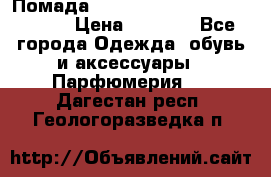 Помада

Цена Все города Одежда обувь и аксессуары Парфюмерия Дагестан респ Геологоразведка п

http://Объявлений.сайт